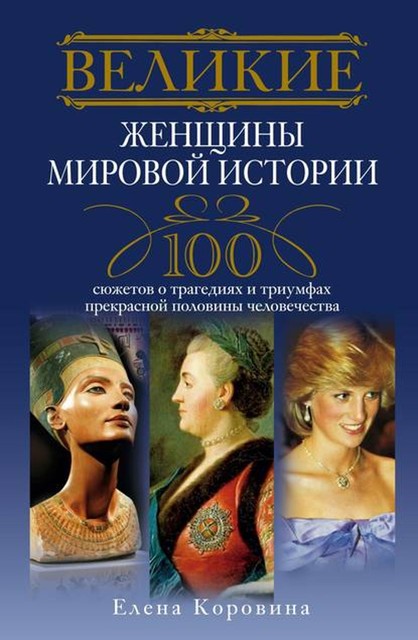 ВЕЛИКИЕ
ЖЕНЩИНЫ
МИРОВОЙ ИСТОРИИ

100
сюжетов о трагедиях и триумфах прекрасной половины человечества

Елена Коровина